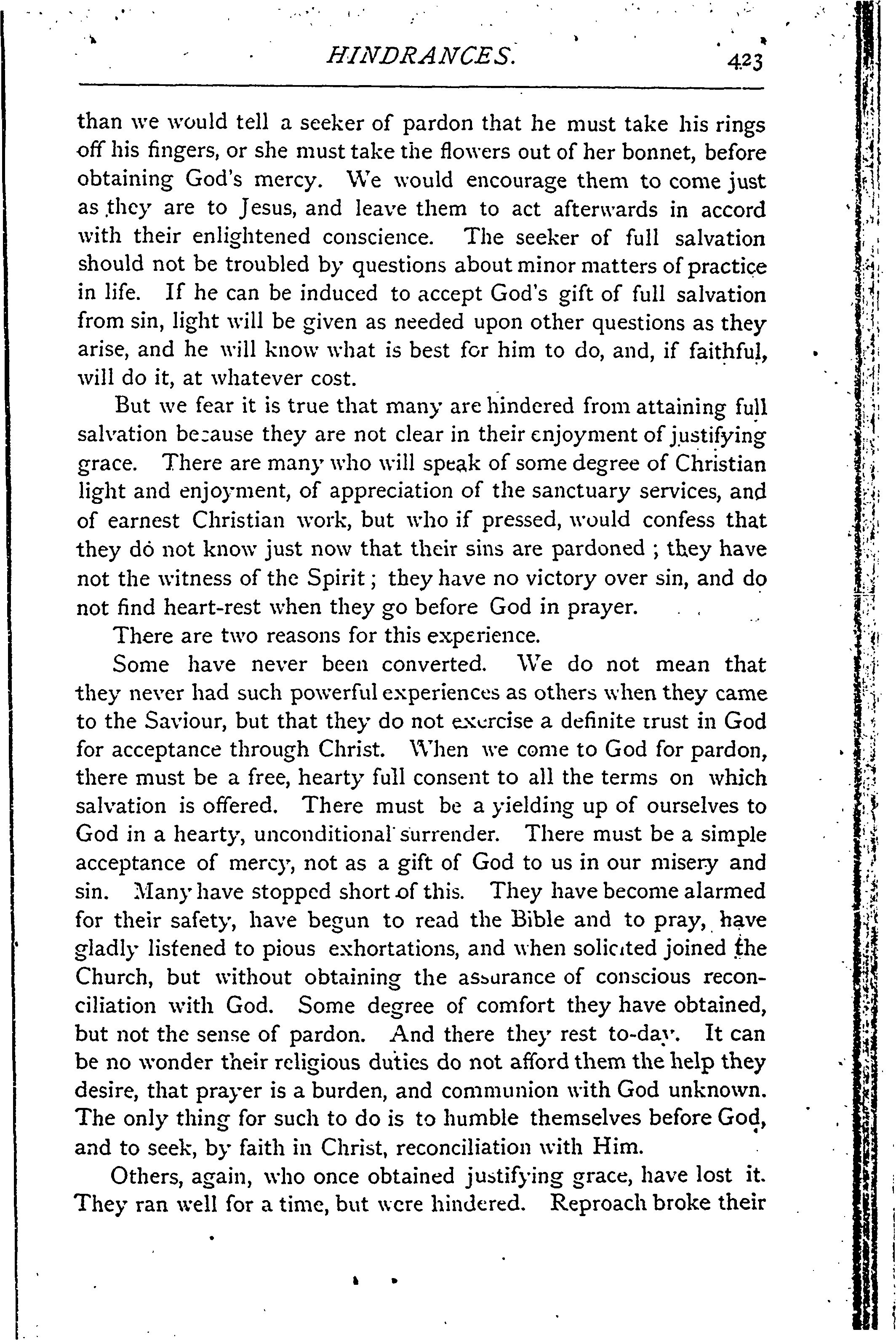 HINDRANCES. 423

than we would tell a seeker of pardon that he must take his rings off his fingers, or she must take the flowers out of her bonnet, before obtaining God's mercy. We would encourage them to come just as they are to Jesus, and leave them to act afterwards in accord with their enlightened conscience. The seeker of full salvation should not be troubled by questions about minor matters of practice in life. If he can be induced to accept God's gift of full salvation from sin, light will be given as needed upon other questions as they arise, and he will know what is best for him to do, and, if faithful, will do it, at whatever cost.

But we fear it is true that many are hindered from attaining full salvation because they are not clear in their enjoyment of justifying grace. There are many who will speak of some degree of Christian light and enjoyment, of appreciation of the sanctuary services, and of earnest Christian work, but who if pressed, would confess that they do not know just now that their sins are pardoned ; they have not the witness of the Spirit ; they have no victory over sin, and do not find heart-rest when they go before God in prayer.

There are two reasons for this experience.

Some have never been converted. We do not mean that they never had such powerful experiences as others when they came to the Saviour, but that they do not exercise a definite trust in God for acceptance through Christ. When we come to God for pardon, there must be a free, hearty full consent to all the terms on which salvation is offered. There must be a yielding up of ourselves to God in a hearty, unconditional surrender. There must be a simple acceptance of mercy, not as a gift of God to us in our misery and sin. Many have stopped short of this. They have become alarmed for their safety, have begun to read the Bible and to pray, have gladly listened to pious exhortations, and when solicited joined the Church, but without obtaining the assurance of conscious reconciliation with God. Some degree of comfort they have obtained, but not the sense of pardon. And there they rest to-day. It can be no wonder their religious duties do not afford them the help they desire, that prayer is a burden, and communion with God unknown. The only thing for such to do is to humble themselves before God, and to seek, by faith in Christ, reconciliation with Him.

Others, again, who once obtained justifying grace, have lost it. They ran well for a time, but were hindered. Reproach broke their